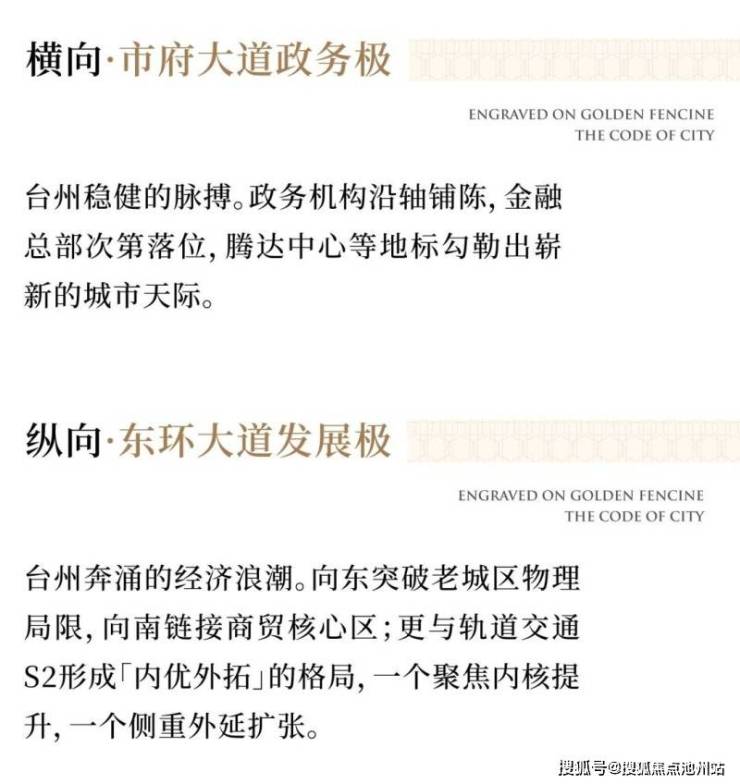 横向·市府大道政务极

ENGRAVED ON GOLDEN FENCINE
THE CODE OF CITY

台州稳健的脉搏。政务机构沿轴铺陈，金融总部次第落位，腾达中心等地标勾勒出崭新的城市天际。

纵向·东环大道发展极

ENGRAVED ON GOLDEN FENCINE
THE CODE OF CITY

台州奔涌的经济浪潮。向东突破老城区物理局限，向南链接商贸核心区；更与轨道交通S2形成「内优外拓」的格局，一个聚焦内核提升，一个侧重外延扩张。

搜狐号@搜狐焦点池州站